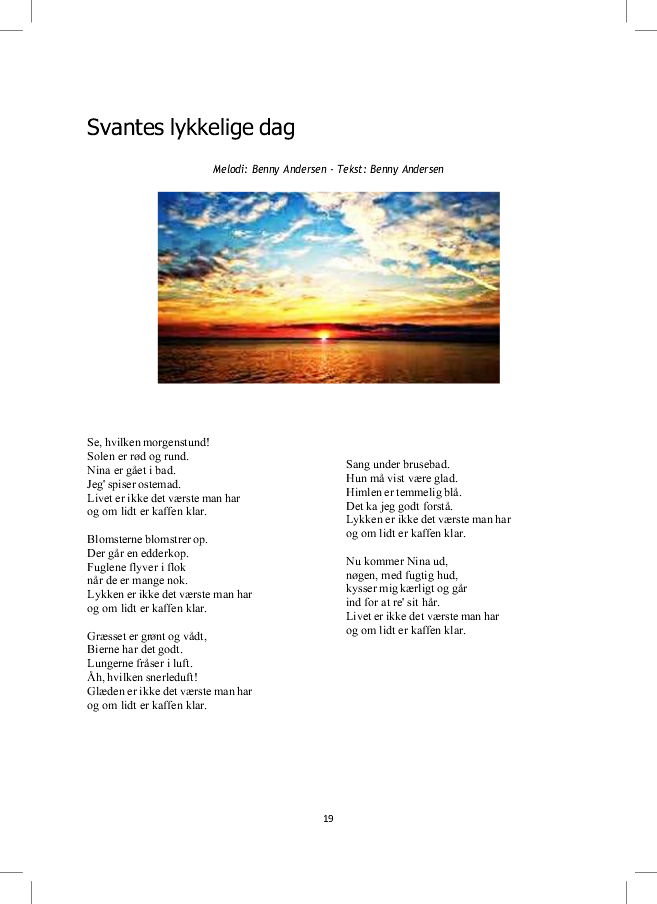 Svantes lykkelige dag

Melodi: Benny Andersen - Tekst: Benny Andersen

Se, hvilken morgenstund!
Solen er rød og rund.
Nina er gået i bad.
Jeg' spiser ostemad.
Livet er ikke det værste man har
og om lidt er kaffen klar.

Blomsterne blomstrer op.
Der går en edderkop.
Fuglene flyver i flok
når de er mange nok.
Lykken er ikke det værste man har
og om lidt er kaffen klar.

Græsset er grønt og vådt,
Bierne har det godt.
Lungerne fråser i luft.
Åh, hvilken snerleduft!
Glæden er ikke det værste man har
og om lidt er kaffen klar.

Sang under brusebad.
Hun må vist være glad.
Himlen er temmelig blå.
Det ka jeg godt forstå.
Lykken er ikke det værste man har
og om lidt er kaffen klar.

Nu kommer Nina ud,
nøgen, med fugtig hud,
kysser mig kærligt og går
ind for at re' sit hår.
Livet er ikke det værste man har
og om lidt er kaffen klar.

19